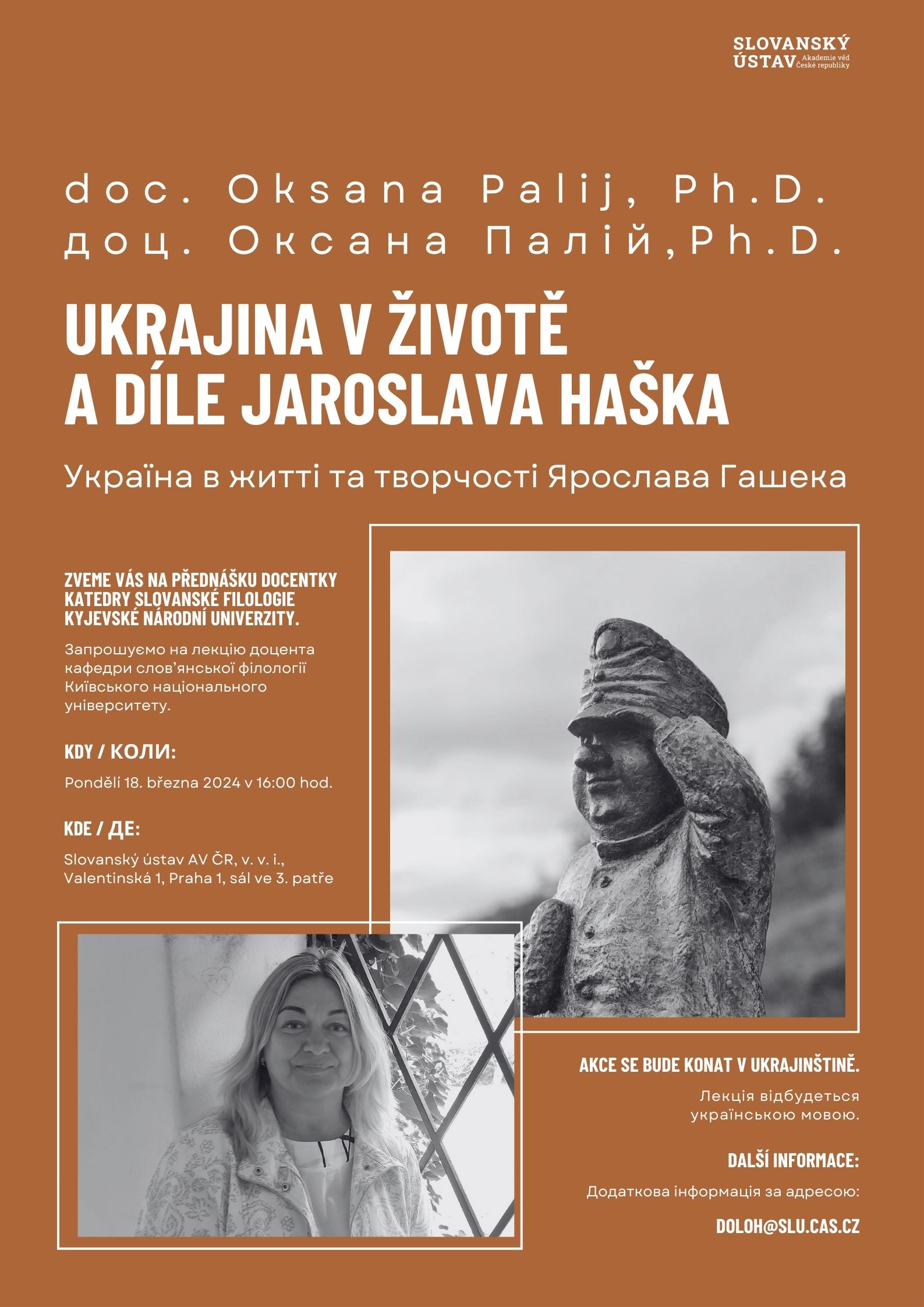 SLOVANSKÝ ÚSTAV Akademie věd České republiky

doc. Oksana Palij, Ph.D.
доц. Оксана Палій,Ph.D.

UKRAJINA V ŽIVOTĚ A DÍLE JAROSLAVA HAŠKA

Україна в житті та творчості Ярослава Гашека

ZVEME VÁS NA PŘEDNÁŠKU DOCENTKY KATEDRY SLOVANSKÉ FILOLOGIE KYJEVSKÉ NÁRODNÍ UNIVERZITY.

Запрошуємо на лекцію доцента кафедри слов'янської філології Київського національного університету.

KDY / КОЛИ:

Pondělí 18. března 2024 v 16:00 hod.

KDE / ДЕ:

Slovanský ústav AV ČR, v. v. i., Valentinská 1, Praha 1, sál ve 3. patře

AKCE SE BUDE KONAT V UKRAJINŠTINĚ.

Лекція відбудеться українською мовою.

DALŠÍ INFORMACE:

Додаткова інформація за адресою:

DOLOH@SLU.CAS.CZ